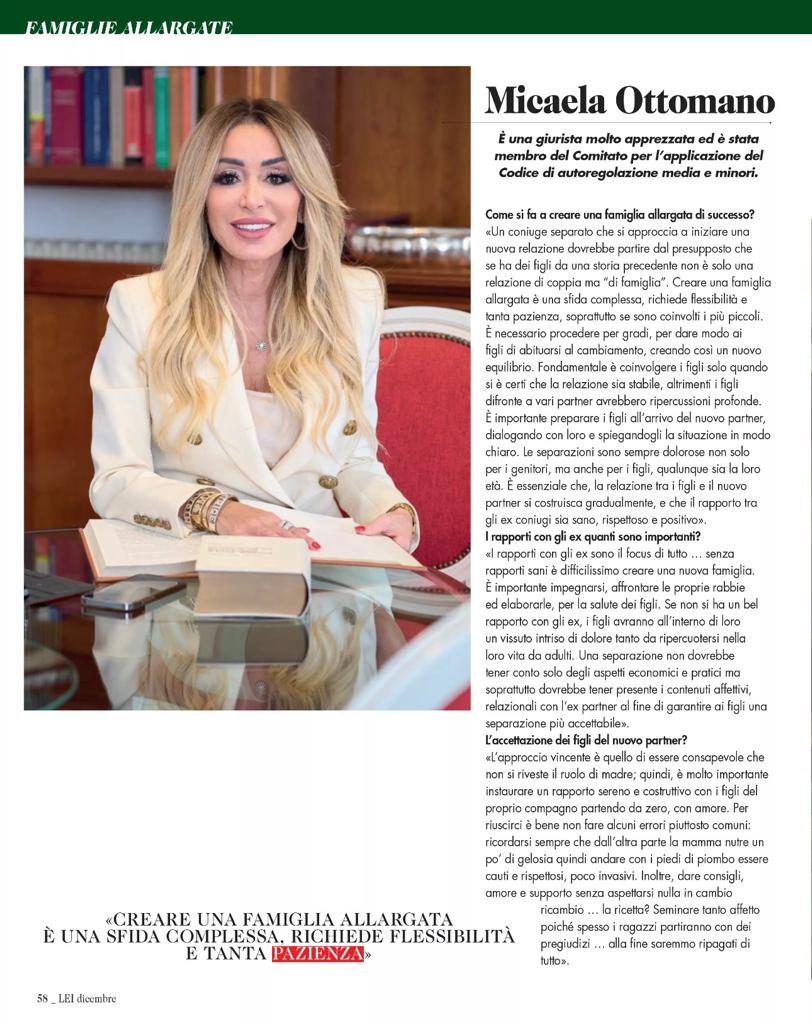 FAMIGLIE ALLARGATE

Micaela Ottomano

È una giurista molto apprezzata ed è stata membro del Comitato per l'applicazione del Codice di autoregolazione media e minori.

Come si fa a creare una famiglia allargata di successo?
«Un coniuge separato che si approccia a iniziare una nuova relazione dovrebbe partire dal presupposto che se ha dei figli da una storia precedente non è solo una relazione di coppia ma "di famiglia". Creare una famiglia allargata è una sfida complessa, richiede flessibilità e tanta pazienza, soprattutto se sono coinvolti i più piccoli. È necessario procedere per gradi, per dare modo ai figli di abituarsi al cambiamento, creando così un nuovo equilibrio. Fondamentale è coinvolgere i figli solo quando si è certi che la relazione sia stabile, altrimenti i figli difronte a vari partner avrebbero ripercussioni profonde. È importante preparare i figli all'arrivo del nuovo partner, dialogando con loro e spiegandogli la situazione in modo chiaro. Le separazioni sono sempre dolorose non solo per i genitori, ma anche per i figli, qualunque sia la loro età. È essenziale che, la relazione tra i figli e il nuovo partner si costruisca gradualmente, e che il rapporto tra gli ex coniugi sia sano, rispettoso e positivo».
I rapporti con gli ex quanti sono importanti?
«I rapporti con gli ex sono il focus di tutto … senza rapporti sani è difficilissimo creare una nuova famiglia. È importante impegnarsi, affrontare le proprie rabbie ed elaborarle, per la salute dei figli. Se non si ha un bel rapporto con gli ex, i figli avranno all'interno di loro un vissuto intriso di dolore tanto da ripercuotersi nella loro vita da adulti. Una separazione non dovrebbe tener conto solo degli aspetti economici e pratici ma soprattutto dovrebbe tener presente i contenuti affettivi, relazionali con l'ex partner al fine di garantire ai figli una separazione più accettabile».
L'accettazione dei figli del nuovo partner?
«L'approccio vincente è quello di essere consapevole che non si riveste il ruolo di madre; quindi, è molto importante instaurare un rapporto sereno e costruttivo con i figli del proprio compagno partendo da zero, con amore. Per riuscirci è bene non fare alcuni errori piuttosto comuni: ricordarsi sempre che dall'altra parte la mamma nutre un po' di gelosia quindi andare con i piedi di piombo essere cauti e rispettosi, poco invasivi. Inoltre, dare consigli, amore e supporto senza aspettarsi nulla in cambio ricambio … la ricetta? Seminare tanto affetto poiché spesso i ragazzi partiranno con dei pregiudizi … alla fine saremmo ripagati di tutto».

«CREARE UNA FAMIGLIA ALLARGATA È UNA SFIDA COMPLESSA, RICHIEDE FLESSIBILITÀ E TANTA PAZIENZA»

58 _ LEI dicembre